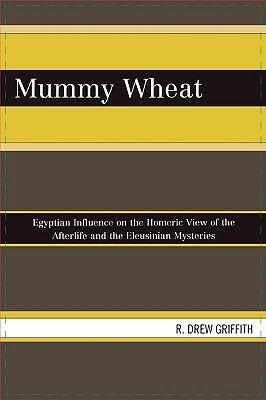 Mummy Wheat

Egyptian Influence on the Homeric View of the Afterlife and the Eleusinian Mysteries

R. DREW GRIFFITH